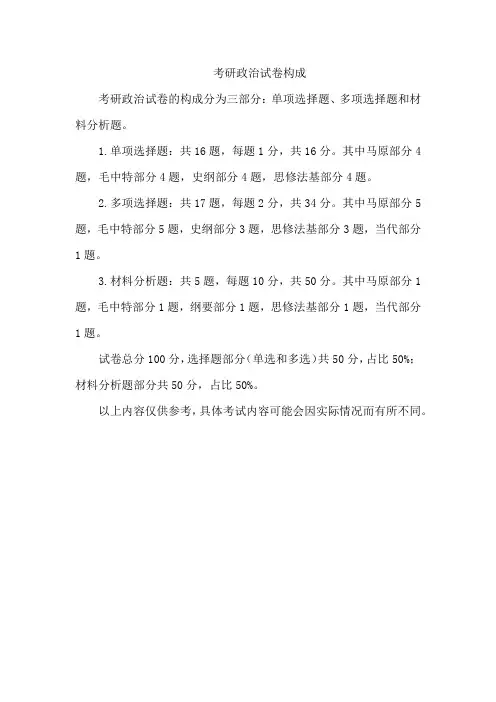 考研政治试卷构成

考研政治试卷的构成分为三部分：单项选择题、多项选择题和材料分析题。

1. 单项选择题：共 16 题，每题 1 分，共 16 分。其中马原部分 4 题，毛中特部分 4 题，史纲部分 4 题，思修法基部分 4 题。

2. 多项选择题：共 17 题，每题 2 分，共 34 分。其中马原部分 5 题，毛中特部分 5 题，史纲部分 3 题，思修法基部分 3 题，当代部分 1 题。

3. 材料分析题：共 5 题，每题 10 分，共 50 分。其中马原部分 1 题，毛中特部分 1 题，纲要部分 1 题，思修法基部分 1 题，当代部分 1 题。

试卷总分 100 分，选择题部分（单选和多选）共 50 分，占比 50%；材料分析题部分共 50 分，占比 50%。

以上内容仅供参考，具体考试内容可能会因实际情况而有所不同。